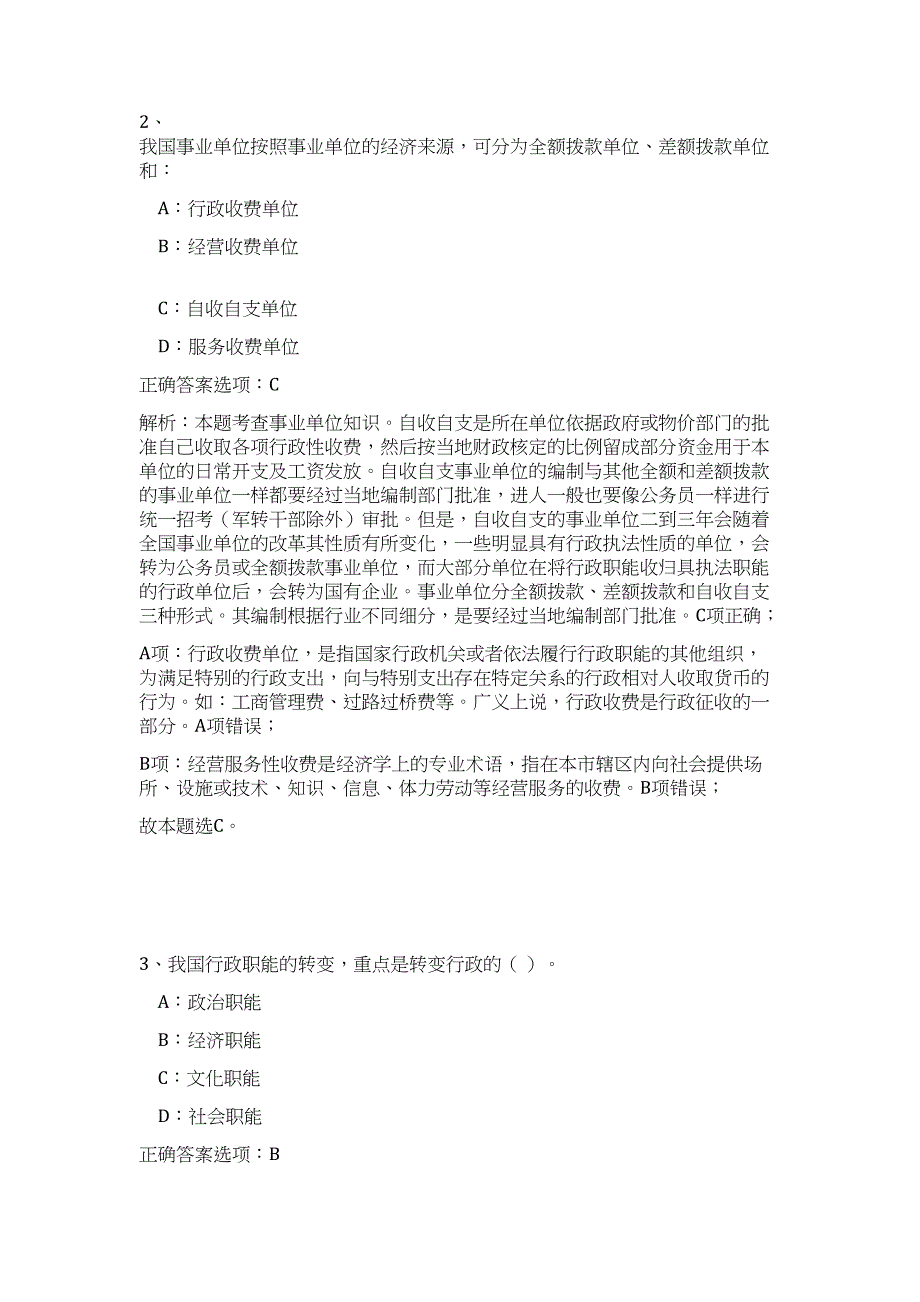 2、
我国事业单位按照事业单位的经济来源，可分为全额拨款单位、差额拨款单位和：

A：行政收费单位

B：经营收费单位

C：自收自支单位

D：服务收费单位

正确答案选项：C

解析：本题考查事业单位知识。自收自支是所在单位依据政府或物价部门的批准自己收取各项行政性收费，然后按当地财政核定的比例留成部分资金用于本单位的日常开支及工资发放。自收自支事业单位的编制与其他全额和差额拨款的事业单位一样都要经过当地编制部门批准，进人一般也要像公务员一样进行统一招考（军转干部除外）审批。但是，自收自支的事业单位二到三年会随着全国事业单位的改革其性质有所变化，一些明显具有行政执法性质的单位，会转为公务员或全额拨款事业单位，而大部分单位在将行政职能收归具执法职能的行政单位后，会转为国有企业。事业单位分全额拨款、差额拨款和自收自支三种形式。其编制根据行业不同细分，是要经过当地编制部门批准。C项正确；

A项：行政收费单位，是指国家行政机关或者依法履行行政职能的其他组织，为满足特别的行政支出，向与特别支出存在特定关系的行政相对人收取货币的行为。如：工商管理费、过路过桥费等。广义上说，行政收费是行政征收的一部分。A项错误；

B项：经营服务性收费是经济学上的专业术语，指在本市辖区内向社会提供场所、设施或技术、知识、信息、体力劳动等经营服务的收费。B项错误；

故本题选C。

3、我国行政职能的转变，重点是转变行政的（ ）。

A：政治职能

B：经济职能

C：文化职能

D：社会职能

正确答案选项：B